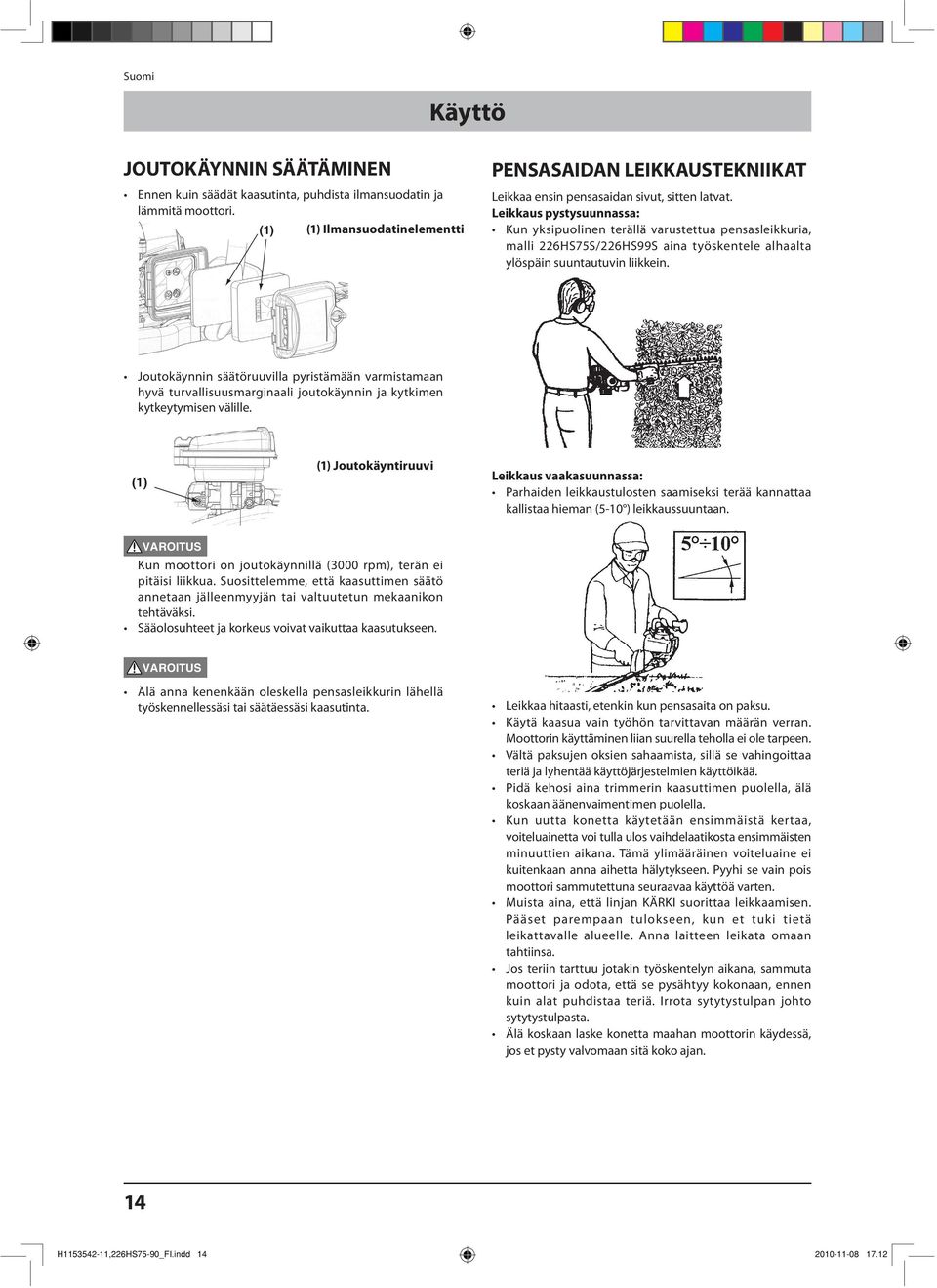 Suomi

Käyttö

JOUTOKÄYNNIN SÄÄTÄMINEN

• Ennen kuin säädät kaasutinta, puhdista ilmansuodatin ja lämmitä moottori.

(1)

(1) Ilmansuodatinelementti

• Joutokäynnin säätöruuvilla pyristämään varmistamaan hyvä turvallisuusmarginaali joutokäynnin ja kytkimen kytkeytymisen välille.

(1)

(1) Joutokäyntiruuvi

VAROITUS

Kun moottori on joutokäynnillä (3000 rpm), terän ei pitäisi liikkua. Suosittelemme, että kaasuttimen säätö annetaan jälleenmyyjän tai valtuutetun mekaanikon tehtäväksi.

• Sääolosuhteet ja korkeus voivat vaikuttaa kaasutukseen.

VAROITUS

• Älä anna kenenkään oleskella pensasleikkurin lähellä työskennellessäsi tai säätäessäsi kaasutinta.

PENSASAIDAN LEIKKAUSTEKNIIKAT

Leikkaa ensin pensasaidan sivut, sitten latvat.

Leikkaus pystysuunnassa:

• Kun yksipuolinen terällä varustettua pensasleikkuria, malli 226HS75S/226HS99S aina työskentele alhaalta ylöspäin suuntautuvin liikkein.

Leikkaus vaakasuunnassa:

• Parhaiden leikkaustulosten saamiseksi terää kannattaa kallistaa hieman (5-10°) leikkaussuuntaan.

5°÷10°

• Leikkaa hitaasti, etenkin kun pensasaita on paksu.
• Käytä kaasua vain työhön tarvittavan määrän verran. Moottorin käyttäminen liian suurella teholla ei ole tarpeen.
• Vältä paksujen oksien sahaamista, sillä se vahingoittaa teriä ja lyhentää käyttöjärjestelmien käyttöikää.
• Pidä kehosi aina trimmerin kaasuttimen puolella, älä koskaan äänenvaimentimen puolella.
• Kun uutta konetta käytetään ensimmäistä kertaa, voiteluainetta voi tulla ulos vaihdelaatikosta ensimmäisten minuuttien aikana. Tämä ylimääräinen voiteluaine ei kuitenkaan anna aihetta hälytykseen. Pyyhi se vain pois moottori sammutettuna seuraavaa käyttöä varten.
• Muista aina, että linjan KÄRKI suorittaa leikkaamisen. Pääset parempaan tulokseen, kun et tuki tietä leikattavalle alueelle. Anna laitteen leikata omaan tahtiinsa.
• Jos teriin tarttuu jotakin työskentelyn aikana, sammuta moottori ja odota, että se pysähtyy kokonaan, ennen kuin alat puhdistaa teriä. Irrota sytytystulpan johto sytytystulpasta.
• Älä koskaan laske konetta maahan moottorin käydessä, jos et pysty valvomaan sitä koko ajan.

14

H1153542-11,226HS75-90_FI.indd 14

2010-11-08 17.12